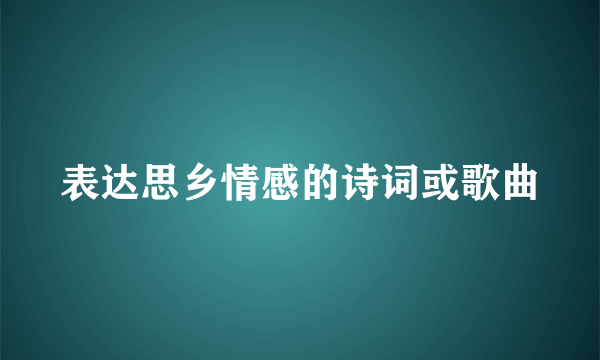 表达思乡情感的诗词或歌曲